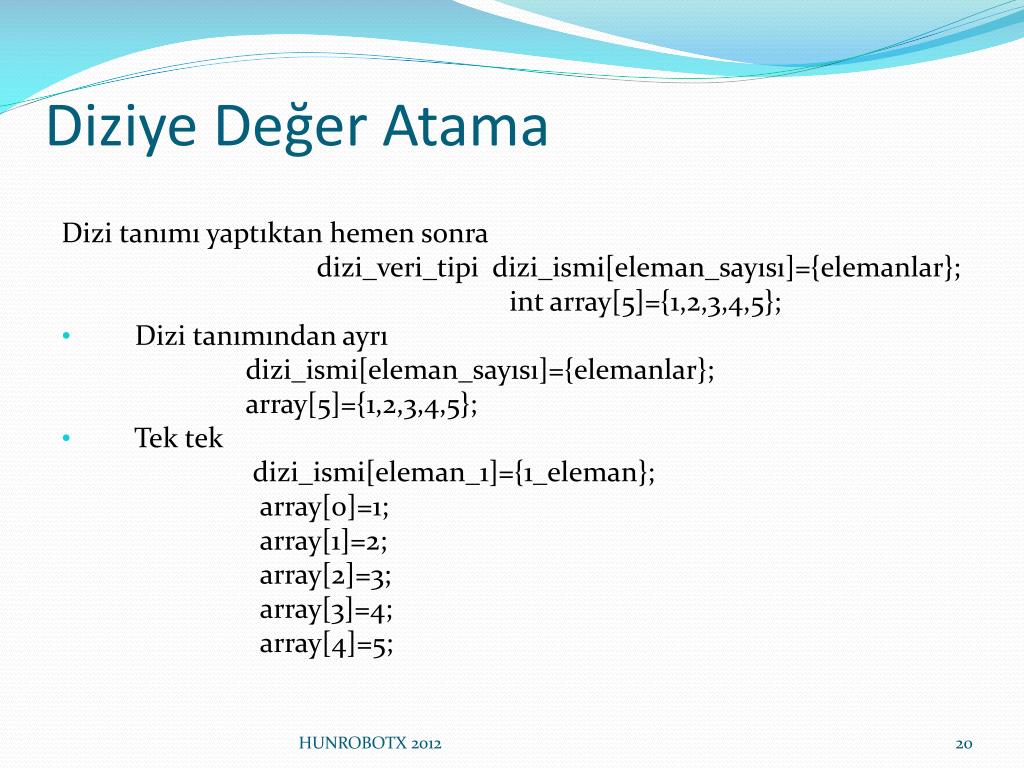 Diziye Değer Atama

Dizi tanımı yaptıktan hemen sonra
dizi_veri_tipi dizi_ismi[eleman_sayısı]={elemanlar};
int array[5]={1,2,3,4,5};

• Dizi tanımından ayrı
dizi_ismi[eleman_sayısı]={elemanlar};
array[5]={1,2,3,4,5};

• Tek tek
dizi_ismi[eleman_1]={1_eleman};
array[0]=1;
array[1]=2;
array[2]=3;
array[3]=4;
array[4]=5;

HUNROBOTX 2012

20